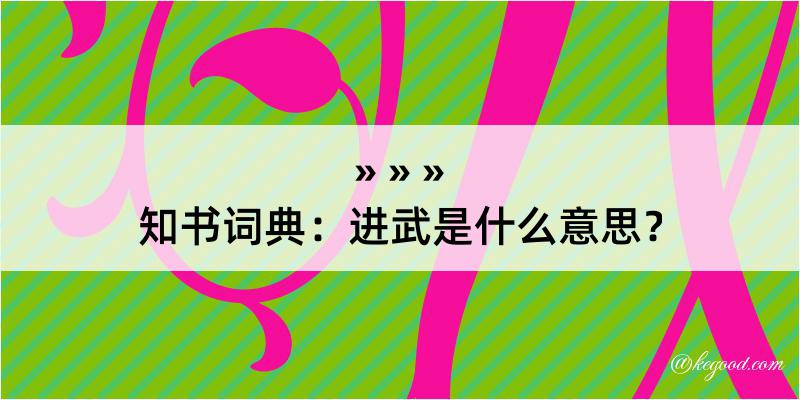 » » »
知书词典：进武是什么意思？

@kegood.com